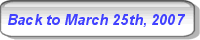 Back to March 25th, 2007